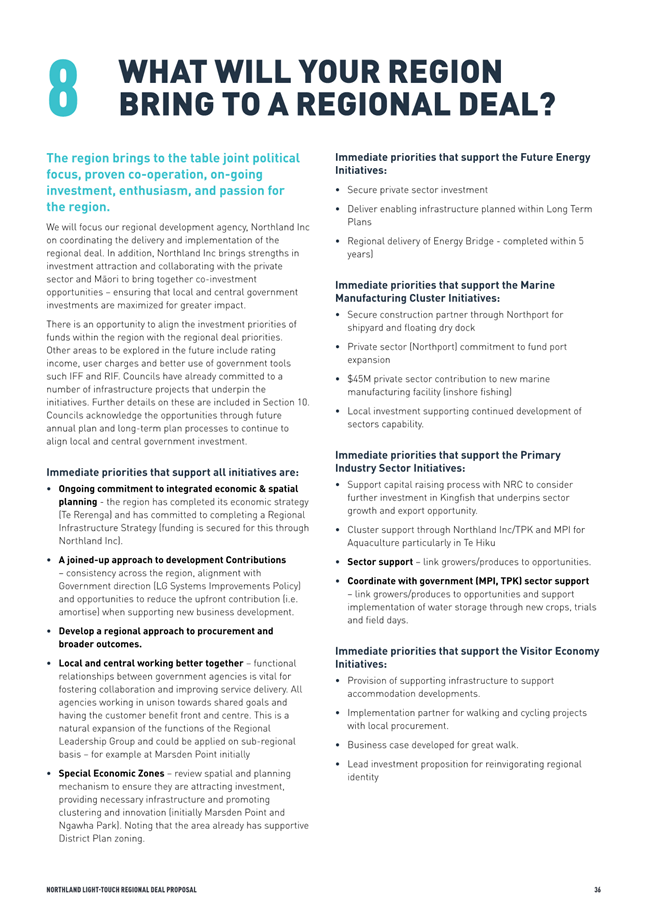 8 WHAT WILL YOUR REGION BRING TO A REGIONAL DEAL?

The region brings to the table joint political focus, proven co-operation, on-going investment, enthusiasm, and passion for the region.

We will focus our regional development agency, Northland Inc on coordinating the delivery and implementation of the regional deal. In addition, Northland Inc brings strengths in investment attraction and collaborating with the private sector and Māori to bring together co-investment opportunities – ensuring that local and central government investments are maximized for greater impact.

There is an opportunity to align the investment priorities of funds within the region with the regional deal priorities. Other areas to be explored in the future include rating income, user charges and better use of government tools such IFF and RIF. Councils have already committed to a number of infrastructure projects that underpin the initiatives. Further details on these are included in Section 10. Councils acknowledge the opportunities through future annual plan and long-term plan processes to continue to align local and central government investment.

Immediate priorities that support all initiatives are:

• Ongoing commitment to integrated economic & spatial planning - the region has completed its economic strategy (Te Rerenga) and has committed to completing a Regional Infrastructure Strategy (funding is secured for this through Northland Inc).

• A joined-up approach to development Contributions – consistency across the region, alignment with Government direction (LG Systems Improvements Policy) and opportunities to reduce the upfront contribution (i.e. amortise) when supporting new business development.

• Develop a regional approach to procurement and broader outcomes.

• Local and central working better together – functional relationships between government agencies is vital for fostering collaboration and improving service delivery. All agencies working in unison towards shared goals and having the customer benefit front and centre. This is a natural expansion of the functions of the Regional Leadership Group and could be applied on sub-regional basis – for example at Marsden Point initially

• Special Economic Zones – review spatial and planning mechanism to ensure they are attracting investment, providing necessary infrastructure and promoting clustering and innovation (initially Marsden Point and Ngawha Park). Noting that the area already has supportive District Plan zoning.

Immediate priorities that support the Future Energy Initiatives:

• Secure private sector investment

• Deliver enabling infrastructure planned within Long Term Plans

• Regional delivery of Energy Bridge - completed within 5 years)

Immediate priorities that support the Marine Manufacturing Cluster Initiatives:

• Secure construction partner through Northport for shipyard and floating dry dock

• Private sector (Northport) commitment to fund port expansion

• $45M private sector contribution to new marine manufacturing facility (inshore fishing)

• Local investment supporting continued development of sectors capability.

Immediate priorities that support the Primary Industry Sector Initiatives:

• Support capital raising process with NRC to consider further investment in Kingfish that underpins sector growth and export opportunity.

• Cluster support through Northland Inc/TPK and MPI for Aquaculture particularly in Te Hiku

• Sector support – link growers/produces to opportunities.

• Coordinate with government (MPI, TPK) sector support – link growers/produces to opportunities and support implementation of water storage through new crops, trials and field days.

Immediate priorities that support the Visitor Economy Initiatives:

• Provision of supporting infrastructure to support accommodation developments.

• Implementation partner for walking and cycling projects with local procurement.

• Business case developed for great walk.

• Lead investment proposition for reinvigorating regional identity

NORTHLAND LIGHT-TOUCH REGIONAL DEAL PROPOSAL

36